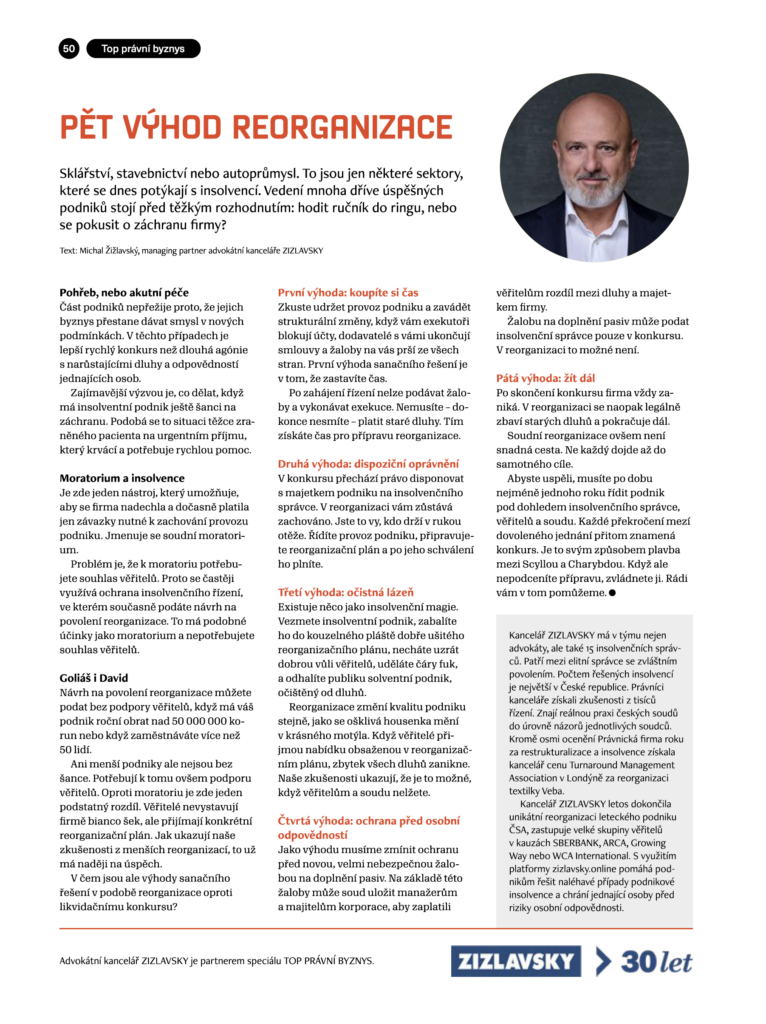 50 Top právní byznys

PĚT VÝHOD REORGANIZACE

Sklářství, stavebnictví nebo autoprůmysl. To jsou jen některé sektory, které se dnes potýkají s insolvencí. Vedení mnoha dříve úspěšných podniků stojí před těžkým rozhodnutím: hodit ručník do ringu, nebo se pokusit o záchranu firmy?

Text: Michal Žižlavský, managing partner advokátní kanceláře ZIZLAVSKY

Pohřeb, nebo akutní péče
Část podniků nepřežije proto, že jejich byznys přestane dávat smysl v nových podmínkách. V těchto případech je lepší rychlý konkurs než dlouhá agónie s narůstajícími dluhy a odpovědností jednajících osob.

Zajímavější výzvou je, co dělat, když má insolventní podnik ještě šanci na záchranu. Podobá se to situaci těžce zraněného pacienta na urgentním příjmu, který krvácí a potřebuje rychlou pomoc.

Moratorium a insolvence
Je zde jeden nástroj, který umožňuje, aby se firma nadechla a dočasně platila jen závazky nutné k zachování provozu podniku. Jmenuje se soudní moratorium.

Problém je, že k moratoriu potřebujete souhlas věřitelů. Proto se častěji využívá ochrana insolvenčního řízení, ve kterém současně podáte návrh na povolení reorganizace. To má podobné účinky jako moratorium a nepotřebujete souhlas věřitelů.

Goliáš i David
Návrh na povolení reorganizace můžete podat bez podpory věřitelů, když má váš podnik roční obrat nad 50 000 000 korun nebo když zaměstnáváte více než 50 lidí.

Ani menší podniky ale nejsou bez šance. Potřebují k tomu ovšem podporu věřitelů. Oproti moratoriu je zde jeden podstatný rozdíl. Věřitelé nevystavují firmě bianco šek, ale přijímají konkrétní reorganizační plán. Jak ukazují naše zkušenosti z menších reorganizací, to už má naději na úspěch.

V čem jsou ale výhody sanačního řešení v podobě reorganizace oproti likvidačnímu konkursu?

První výhoda: koupíte si čas
Zkuste udržet provoz podniku a zavádět strukturální změny, když vám exekutoři blokují účty, dodavatelé s vámi ukončují smlouvy a žaloby na vás prší ze všech stran. První výhoda sanačního řešení je v tom, že zastavíte čas.

Po zahájení řízení nelze podávat žaloby a vykonávat exekuce. Nemusíte – dokonce nesmíte – platit staré dluhy. Tím získáte čas pro přípravu reorganizace.

Druhá výhoda: dispoziční oprávnění
V konkursu přechází právo disponovat s majetkem podniku na insolvenčního správce. V reorganizaci vám zůstává zachováno. Jste to vy, kdo drží v rukou otěže. Řídíte provoz podniku, připravujete reorganizační plán a po jeho schválení ho plníte.

Třetí výhoda: očistná lázeň
Existuje něco jako insolvenční magie. Vezmete insolventní podnik, zabalíte ho do kouzelného pláště dobře ušitého reorganizačního plánu, necháte uzrát dobrou vůli věřitelů, uděláte čáry fuk, a odhalíte publiku solventní podnik, očištěný od dluhů.

Reorganizace změní kvalitu podniku stejně, jako se ošklivá housenka mění v krásného motýla. Když věřitelé přijmou nabídku obsaženou v reorganizačním plánu, zbytek všech dluhů zanikne. Naše zkušenosti ukazují, že je to možné, když věřitelům a soudu nelžete.

Čtvrtá výhoda: ochrana před osobní odpovědností
Jako výhodu musíme zmínit ochranu před novou, velmi nebezpečnou žalobou na doplnění pasiv. Na základě této žaloby může soud uložit manažerům a majitelům korporace, aby zaplatili věřitelům rozdíl mezi dluhy a majetkem firmy.

Žalobu na doplnění pasiv může podat insolvenční správce pouze v konkursu. V reorganizaci to možné není.

Pátá výhoda: žít dál
Po skončení konkursu firma vždy zaniká. V reorganizaci se naopak legálně zbaví starých dluhů a pokračuje dál.

Soudní reorganizace ovšem není snadná cesta. Ne každý dojde až do samotného cíle.

Abyste uspěli, musíte po dobu nejméně jednoho roku řídit podnik pod dohledem insolvenčního správce, věřitelů a soudu. Každé překročení mezí dovoleného jednání přitom znamená konkurs. Je to svým způsobem plavba mezi Scyllou a Charybdou. Když ale nepodceníte přípravu, zvládnete ji. Rádi vám v tom pomůžeme. ●

Kancelář ZIZLAVSKY má v týmu nejen advokáty, ale také 15 insolvenčních správců. Patří mezi elitní správce se zvláštním povolením. Počtem řešených insolvencí je největší v České republice. Právníci kanceláře získali zkušenosti z tisíců řízení. Znají reálnou praxi českých soudů do úrovně názorů jednotlivých soudců. Kromě osmi ocenění Právnická firma roku za restrukturalizace a insolvence získala kancelář cenu Turnaround Management Association v Londýně za reorganizaci textilky Veba.

Kancelář ZIZLAVSKY letos dokončila unikátní reorganizaci leteckého podniku ČSA, zastupuje velké skupiny věřitelů v kauzách SBERBANK, ARCA, Growing Way nebo WCA International. S využitím platformy zizlavsky.online pomáhá podnikům řešit naléhavé případy podnikové insolvence a chrání jednající osoby před riziky osobní odpovědnosti.

Advokátní kancelář ZIZLAVSKY je partnerem speciálu TOP PRÁVNÍ BYZNYS.

ZIZLAVSKY 30 let